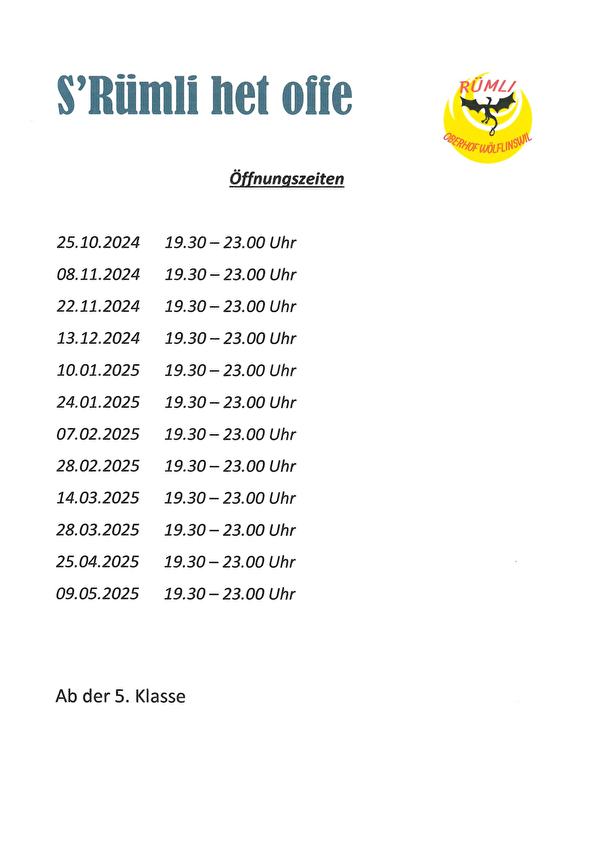 S'Rümli het offe

RÜMLI
OBERHOF WÖLFLINSWIL

Öffnungszeiten

25.10.2024 19.30 – 23.00 Uhr
08.11.2024 19.30 – 23.00 Uhr
22.11.2024 19.30 – 23.00 Uhr
13.12.2024 19.30 – 23.00 Uhr
10.01.2025 19.30 – 23.00 Uhr
24.01.2025 19.30 – 23.00 Uhr
07.02.2025 19.30 – 23.00 Uhr
28.02.2025 19.30 – 23.00 Uhr
14.03.2025 19.30 – 23.00 Uhr
28.03.2025 19.30 – 23.00 Uhr
25.04.2025 19.30 – 23.00 Uhr
09.05.2025 19.30 – 23.00 Uhr

Ab der 5. Klasse